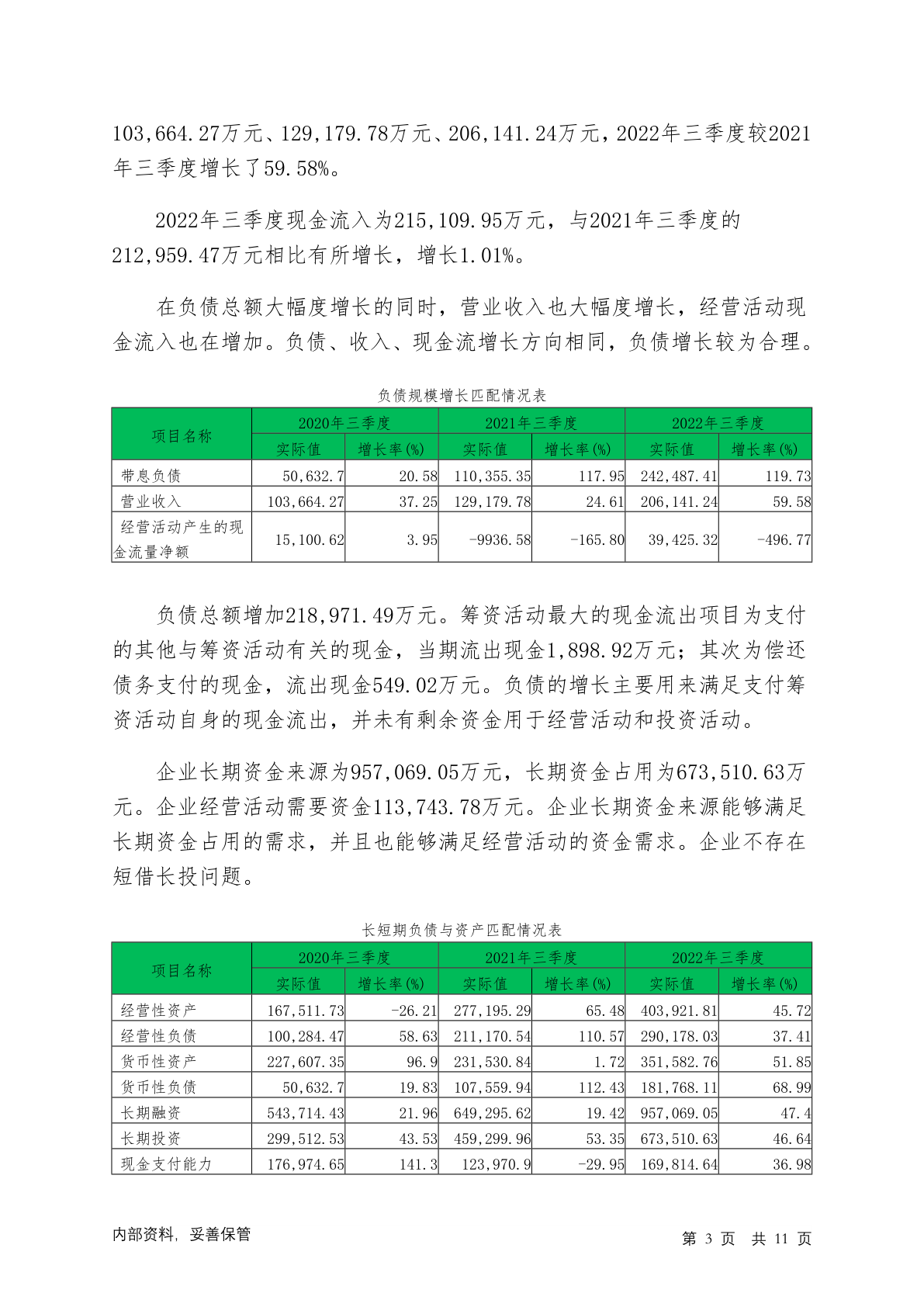 103,664.27万元、129,179.78万元、206,141.24万元，2022年三季度较2021年三季度增长了59.58%。

2022年三季度现金流入为215,109.95万元，与2021年三季度的212,959.47万元相比有所增长，增长1.01%。

在负债总额大幅度增长的同时，营业收入也大幅度增长，经营活动现金流入也在增加。负债、收入、现金流增长方向相同，负债增长较为合理。

负债规模增长匹配情况表

| 项目名称 | 2020年三季度 实际值 | 2020年三季度 增长率(%) | 2021年三季度 实际值 | 2021年三季度 增长率(%) | 2022年三季度 实际值 | 2022年三季度 增长率(%) |
|---|---|---|---|---|---|---|
| 带息负债 | 50,632.7 | 20.58 | 110,355.35 | 117.95 | 242,487.41 | 119.73 |
| 营业收入 | 103,664.27 | 37.25 | 129,179.78 | 24.61 | 206,141.24 | 59.58 |
| 经营活动产生的现金流量净额 | 15,100.62 | 3.95 | -9936.58 | -165.80 | 39,425.32 | -496.77 |

负债总额增加218,971.49万元。筹资活动最大的现金流出项目为支付的其他与筹资活动有关的现金，当期流出现金1,898.92万元；其次为偿还债务支付的现金，流出现金549.02万元。负债的增长主要用来满足支付筹资活动自身的现金流出，并未有剩余资金用于经营活动和投资活动。

企业长期资金来源为957,069.05万元，长期资金占用为673,510.63万元。企业经营活动需要资金113,743.78万元。企业长期资金来源能够满足长期资金占用的需求，并且也能够满足经营活动的资金需求。企业不存在短借长投问题。

长短期负债与资产匹配情况表

| 项目名称 | 2020年三季度 实际值 | 2020年三季度 增长率(%) | 2021年三季度 实际值 | 2021年三季度 增长率(%) | 2022年三季度 实际值 | 2022年三季度 增长率(%) |
|---|---|---|---|---|---|---|
| 经营性资产 | 167,511.73 | -26.21 | 277,195.29 | 65.48 | 403,921.81 | 45.72 |
| 经营性负债 | 100,284.47 | 58.63 | 211,170.54 | 110.57 | 290,178.03 | 37.41 |
| 货币性资产 | 227,607.35 | 96.9 | 231,530.84 | 1.72 | 351,582.76 | 51.85 |
| 货币性负债 | 50,632.7 | 19.83 | 107,559.94 | 112.43 | 181,768.11 | 68.99 |
| 长期融资 | 543,714.43 | 21.96 | 649,295.62 | 19.42 | 957,069.05 | 47.4 |
| 长期投资 | 299,512.53 | 43.53 | 459,299.96 | 53.35 | 673,510.63 | 46.64 |
| 现金支付能力 | 176,974.65 | 141.3 | 123,970.9 | -29.95 | 169,814.64 | 36.98 |

内部资料，妥善保管

第 3 页 共 11 页